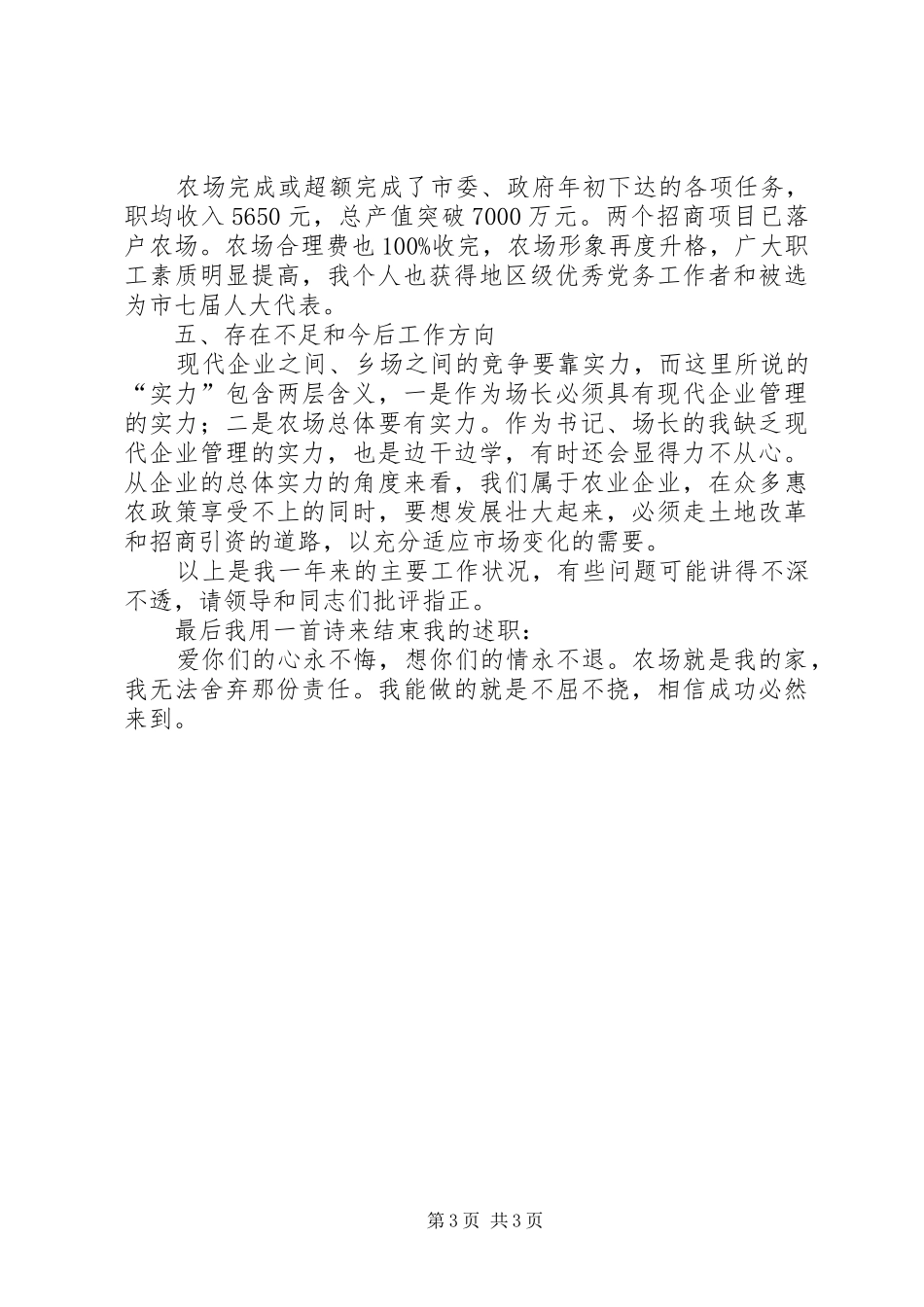 农场完成或超额完成了市委、政府年初下达的各项任务，职均收入5650元，总产值突破7000万元。两个招商项目已落户农场。农场合理费也100%收完，农场形象再度升格，广大职工素质明显提高，我个人也获得地区级优秀党务工作者和被选为市七届人大代表。

五、存在不足和今后工作方向

现代企业之间、乡场之间的竞争要靠实力，而这里所说的“实力”包含两层含义，一是作为场长必须具有现代企业管理的实力；二是农场总体要有实力。作为书记、场长的我缺乏现代企业管理的实力，也是边干边学，有时还会显得力不从心。从企业的总体实力的角度来看，我们属于农业企业，在众多惠农政策享受不上的同时，要想发展壮大起来，必须走土地改革和招商引资的道路，以充分适应市场变化的需要。

以上是我一年来的主要工作状况，有些问题可能讲得不深不透，请领导和同志们批评指正。

最后我用一首诗来结束我的述职：

爱你们的心永不悔，想你们的情永不退。农场就是我的家，我无法舍弃那份责任。我能做的就是不屈不挠，相信成功必然来到。

第3页 共3页